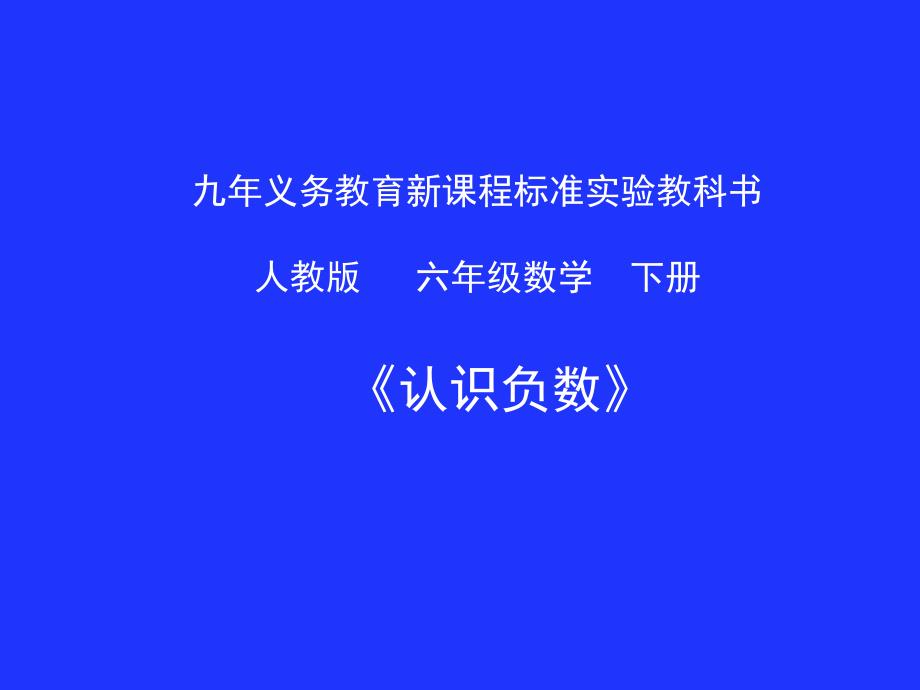 九年义务教育新课程标准实验教科书

人教版　　六年级数学　下册

《认识负数》